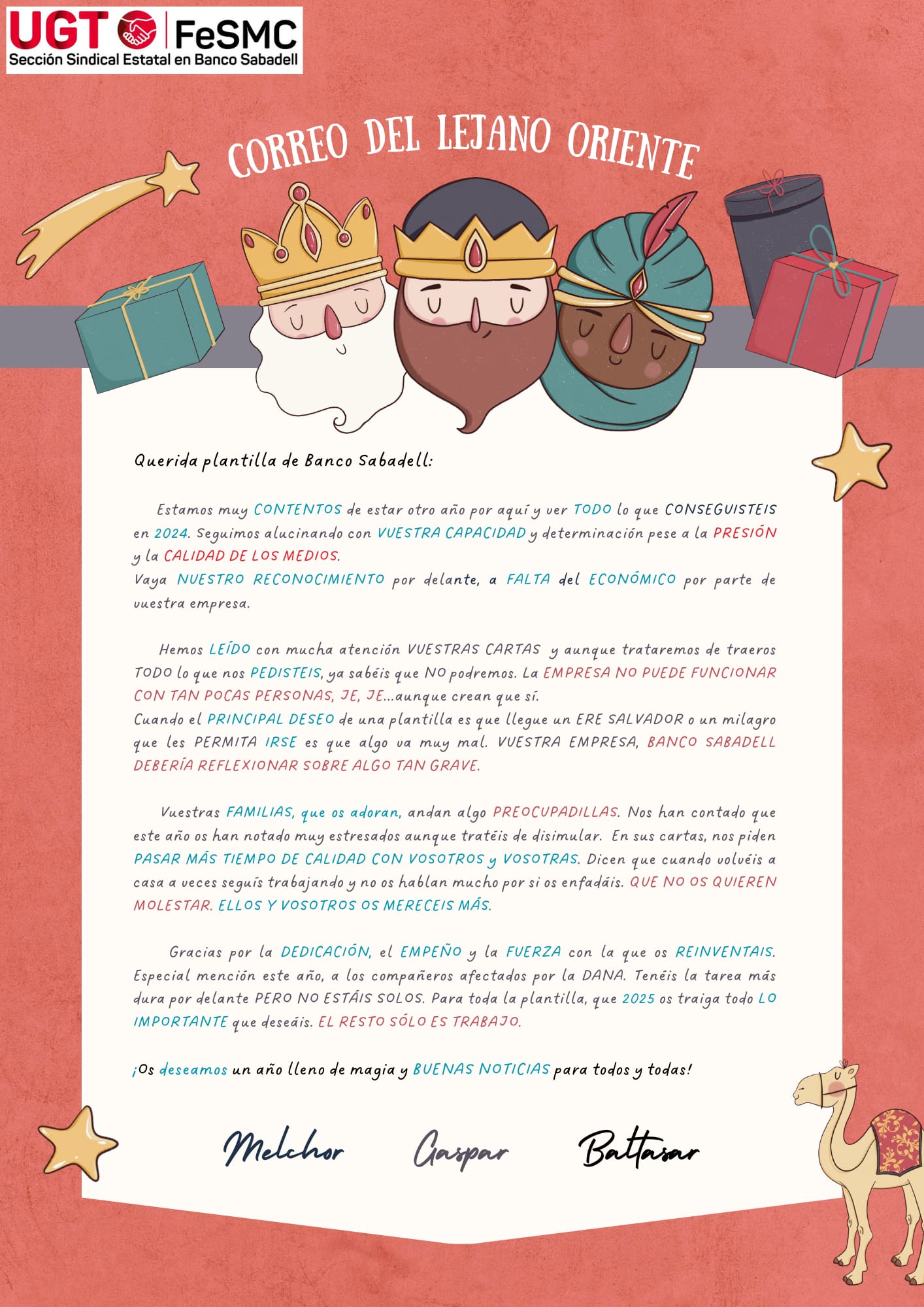 UGT FeSMC
Sección Sindical Estatal en Banco Sabadell

CORREO DEL LEJANO ORIENTE

Querida plantilla de Banco Sabadell:

Estamos muy CONTENTOS de estar otro año por aquí y ver TODO lo que CONSEGUISTEIS en 2024. Seguimos alucinando con VUESTRA CAPACIDAD y determinación pese a la PRESIÓN y la CALIDAD DE LOS MEDIOS.
Vaya NUESTRO RECONOCIMIENTO por delante, a FALTA del ECONÓMICO por parte de vuestra empresa.

Hemos LEÍDO con mucha atención VUESTRAS CARTAS y aunque trataremos de traeros TODO lo que nos PEDISTEIS, ya sabéis que NO podremos. La EMPRESA NO PUEDE FUNCIONAR CON TAN POCAS PERSONAS, JE, JE...aunque crean que sí.
Cuando el PRINCIPAL DESEO de una plantilla es que llegue un ERE SALVADOR o un milagro que les PERMITA IRSE es que algo va muy mal. VUESTRA EMPRESA, BANCO SABADELL DEBERÍA REFLEXIONAR SOBRE ALGO TAN GRAVE.

Vuestras FAMILIAS, que os adoran, andan algo PREOCUPADILLAS. Nos han contado que este año os han notado muy estresados aunque tratéis de disimular. En sus cartas, nos piden PASAR MÁS TIEMPO DE CALIDAD CON VOSOTROS y VOSOTRAS. Dicen que cuando volvéis a casa a veces seguís trabajando y no os hablan mucho por si os enfadáis. QUE NO OS QUIEREN MOLESTAR. ELLOS Y VOSOTROS OS MERECEIS MÁS.

Gracias por la DEDICACIÓN, el EMPEÑO y la FUERZA con la que os REINVENTAIS. Especial mención este año, a los compañeros afectados por la DANA. Tenéis la tarea más dura por delante PERO NO ESTÁIS SOLOS. Para toda la plantilla, que 2025 os traiga todo LO IMPORTANTE que deseáis. EL RESTO SÓLO ES TRABAJO.

¡Os deseamos un año lleno de magia y BUENAS NOTICIAS para todos y todas!

Melchor Gaspar Baltasar